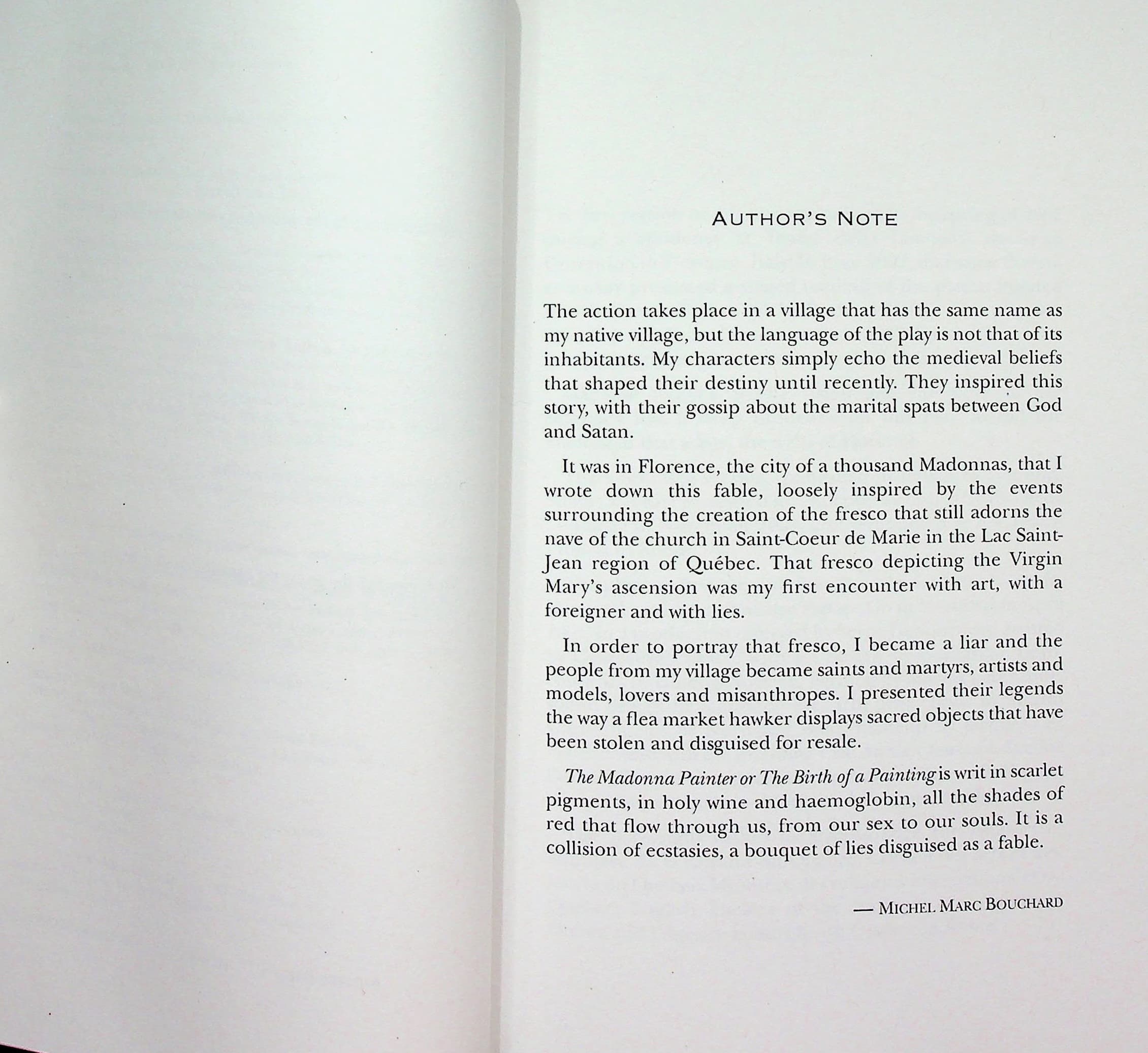 AUTHOR'S NOTE

The action takes place in a village that has the same name as my native village, but the language of the play is not that of its inhabitants. My characters simply echo the medieval beliefs that shaped their destiny until recently. They inspired this story, with their gossip about the marital spats between God and Satan.

It was in Florence, the city of a thousand Madonnas, that I wrote down this fable, loosely inspired by the events surrounding the creation of the fresco that still adorns the nave of the church in Saint-Coeur de Marie in the Lac Saint-Jean region of Québec. That fresco depicting the Virgin Mary's ascension was my first encounter with art, with a foreigner and with lies.

In order to portray that fresco, I became a liar and the people from my village became saints and martyrs, artists and models, lovers and misanthropes. I presented their legends the way a flea market hawker displays sacred objects that have been stolen and disguised for resale.

The Madonna Painter or The Birth of a Painting is writ in scarlet pigments, in holy wine and haemoglobin, all the shades of red that flow through us, from our sex to our souls. It is a collision of ecstasies, a bouquet of lies disguised as a fable.

— MICHEL MARC BOUCHARD